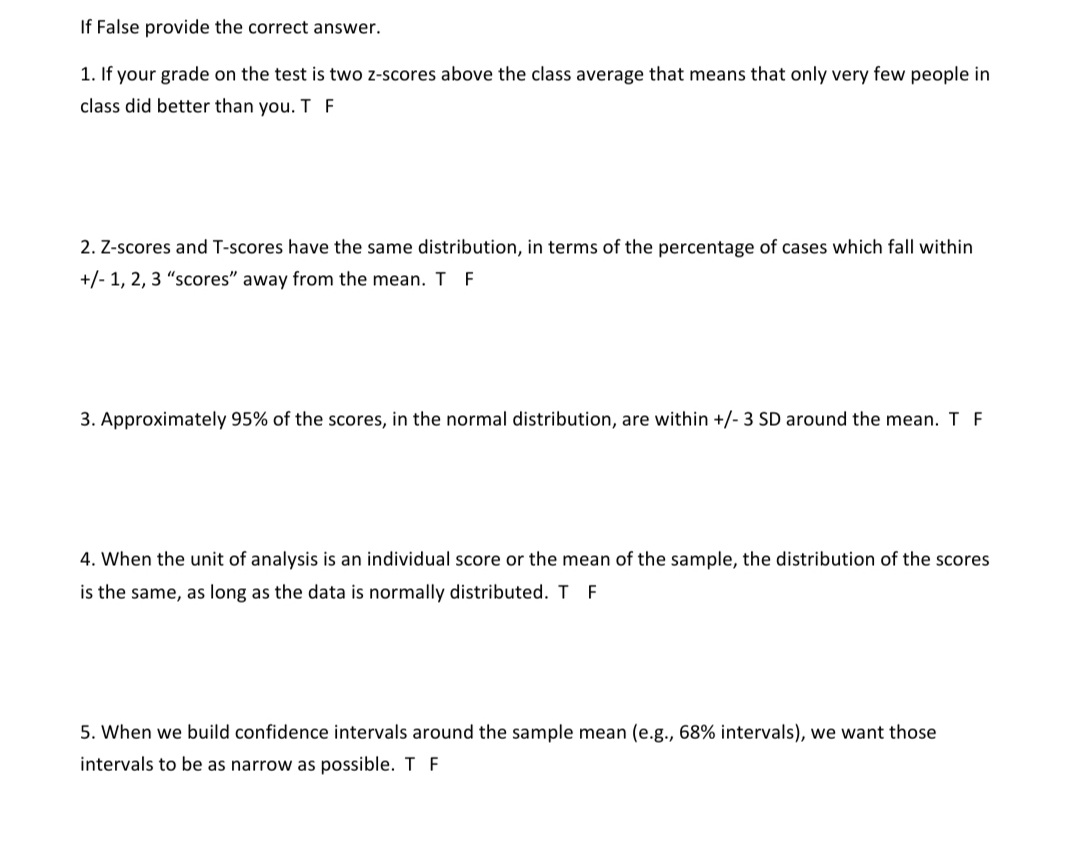 If False provide the correct answer.

1. If your grade on the test is two z-scores above the class average that means that only very few people in class did better than you. T F

2. Z-scores and T-scores have the same distribution, in terms of the percentage of cases which fall within +/- 1, 2, 3 "scores" away from the mean. T F

3. Approximately 95% of the scores, in the normal distribution, are within +/- 3 SD around the mean. T F

4. When the unit of analysis is an individual score or the mean of the sample, the distribution of the scores is the same, as long as the data is normally distributed. T F

5. When we build confidence intervals around the sample mean (e.g., 68% intervals), we want those intervals to be as narrow as possible. T F